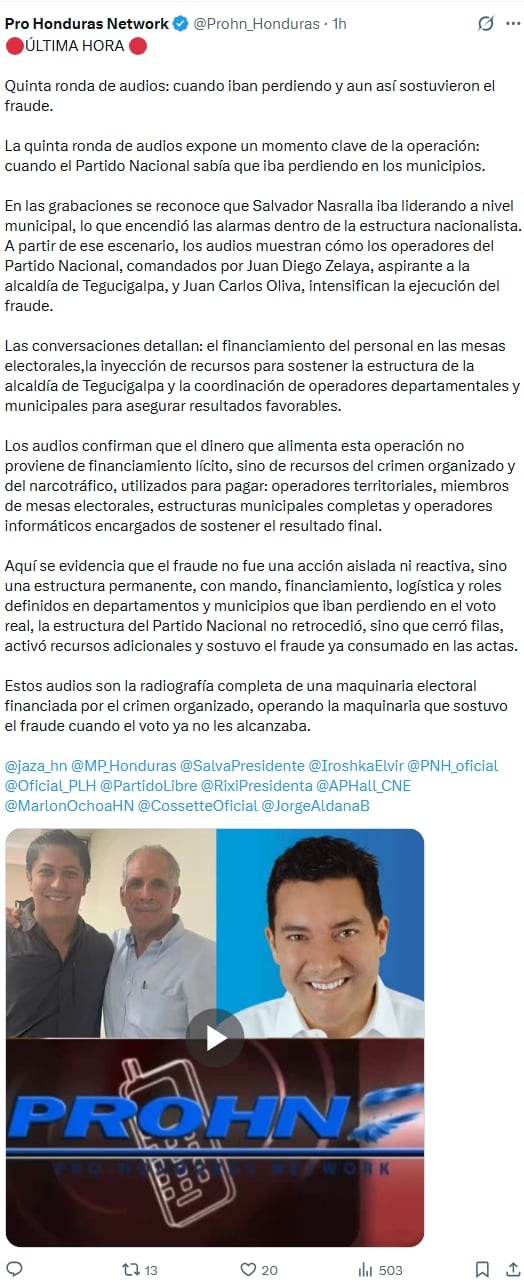 Pro Honduras Network @Prohn_Honduras · 1h

🔴ÚLTIMA HORA 🔴

Quinta ronda de audios: cuando iban perdiendo y aun así sostuvieron el fraude.

La quinta ronda de audios expone un momento clave de la operación: cuando el Partido Nacional sabía que iba perdiendo en los municipios.

En las grabaciones se reconoce que Salvador Nasralla iba liderando a nivel municipal, lo que encendió las alarmas dentro de la estructura nacionalista. A partir de ese escenario, los audios muestran cómo los operadores del Partido Nacional, comandados por Juan Diego Zelaya, aspirante a la alcaldía de Tegucigalpa, y Juan Carlos Oliva, intensifican la ejecución del fraude.

Las conversaciones detallan: el financiamiento del personal en las mesas electorales,la inyección de recursos para sostener la estructura de la alcaldía de Tegucigalpa y la coordinación de operadores departamentales y municipales para asegurar resultados favorables.

Los audios confirman que el dinero que alimenta esta operación no proviene de financiamiento lícito, sino de recursos del crimen organizado y del narcotráfico, utilizados para pagar: operadores territoriales, miembros de mesas electorales, estructuras municipales completas y operadores informáticos encargados de sostener el resultado final.

Aquí se evidencia que el fraude no fue una acción aislada ni reactiva, sino una estructura permanente, con mando, financiamiento, logística y roles definidos en departamentos y municipios que iban perdiendo en el voto real, la estructura del Partido Nacional no retrocedió, sino que cerró filas, activó recursos adicionales y sostuvo el fraude ya consumado en las actas.

Estos audios son la radiografía completa de una maquinaria electoral financiada por el crimen organizado, operando la maquinaria que sostuvo el fraude cuando el voto ya no les alcanzaba.

@jaza_hn @MP_Honduras @SalvaPresidente @IroshkaElvir @PNH_oficial @Oficial_PLH @PartidoLibre @RixiPresidenta @APHall_CNE @MarlonOchoaHN @CossetteOficial @JorgeAldanaB

PROHN
PRO HONDURAS NETWORK

13 20 503